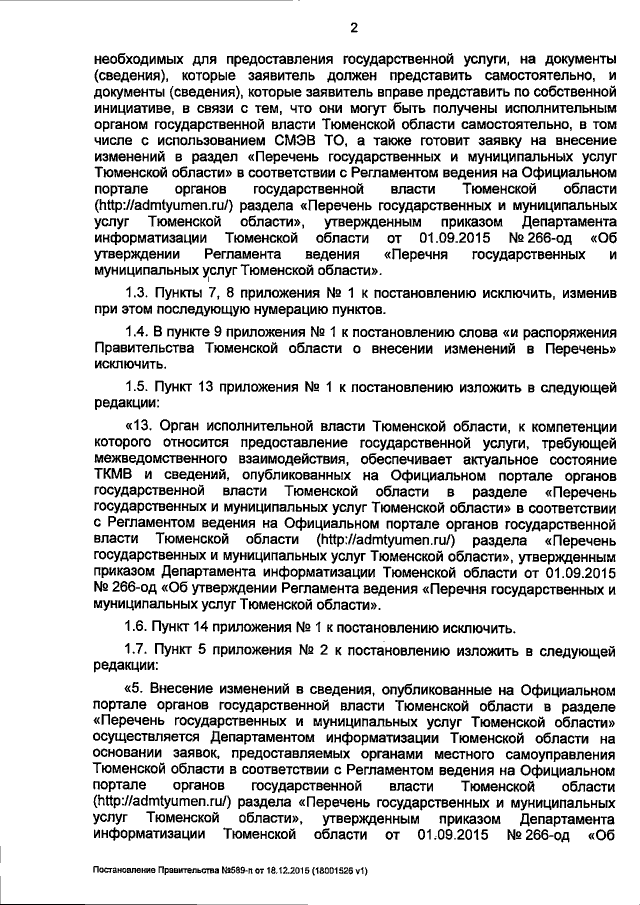 2

необходимых для предоставления государственной услуги, на документы (сведения), которые заявитель должен представить самостоятельно, и документы (сведения), которые заявитель вправе представить по собственной инициативе, в связи с тем, что они могут быть получены исполнительным органом государственной власти Тюменской области самостоятельно, в том числе с использованием СМЭВ ТО, а также готовит заявку на внесение изменений в раздел «Перечень государственных и муниципальных услуг Тюменской области» в соответствии с Регламентом ведения на Официальном портале органов государственной власти Тюменской области (http://admtyumen.ru/) раздела «Перечень государственных и муниципальных услуг Тюменской области», утвержденным приказом Департамента информатизации Тюменской области от 01.09.2015 № 266-од «Об утверждении Регламента ведения «Перечня государственных и муниципальных услуг Тюменской области».

1.3. Пункты 7, 8 приложения № 1 к постановлению исключить, изменив при этом последующую нумерацию пунктов.

1.4. В пункте 9 приложения № 1 к постановлению слова «и распоряжения Правительства Тюменской области о внесении изменений в Перечень» исключить.

1.5. Пункт 13 приложения № 1 к постановлению изложить в следующей редакции:

«13. Орган исполнительной власти Тюменской области, к компетенции которого относится предоставление государственной услуги, требующей межведомственного взаимодействия, обеспечивает актуальное состояние ТКМВ и сведений, опубликованных на Официальном портале органов государственной власти Тюменской области в разделе «Перечень государственных и муниципальных услуг Тюменской области» в соответствии с Регламентом ведения на Официальном портале органов государственной власти Тюменской области (http://admtyumen.ru/) раздела «Перечень государственных и муниципальных услуг Тюменской области», утвержденным приказом Департамента информатизации Тюменской области от 01.09.2015 № 266-од «Об утверждении Регламента ведения «Перечня государственных и муниципальных услуг Тюменской области».

1.6. Пункт 14 приложения № 1 к постановлению исключить.

1.7. Пункт 5 приложения № 2 к постановлению изложить в следующей редакции:

«5. Внесение изменений в сведения, опубликованные на Официальном портале органов государственной власти Тюменской области в разделе «Перечень государственных и муниципальных услуг Тюменской области» осуществляется Департаментом информатизации Тюменской области на основании заявок, предоставляемых органами местного самоуправления Тюменской области в соответствии с Регламентом ведения на Официальном портале органов государственной власти Тюменской области (http://admtyumen.ru/) раздела «Перечень государственных и муниципальных услуг Тюменской области», утвержденным приказом Департамента информатизации Тюменской области от 01.09.2015 № 266-од «Об

Постановление Правительства №589-п от 18.12.2015 (18001526 v1)